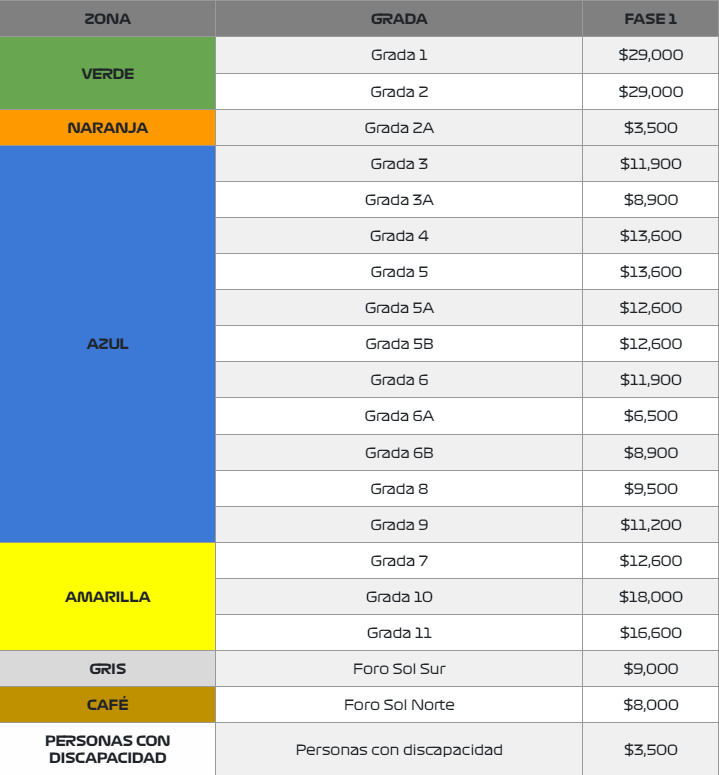 | ZONA | GRADA | FASE 1 |
|---|---|---|
| VERDE | Grada 1 | $29,000 |
|  | Grada 2 | $29,000 |
| NARANJA | Grada 2A | $3,500 |
| AZUL | Grada 3 | $11,900 |
|  | Grada 3A | $8,900 |
|  | Grada 4 | $13,600 |
|  | Grada 5 | $13,600 |
|  | Grada 5A | $12,600 |
|  | Grada 5B | $12,600 |
|  | Grada 6 | $11,900 |
|  | Grada 6A | $6,500 |
|  | Grada 6B | $8,900 |
|  | Grada 8 | $9,500 |
|  | Grada 9 | $11,200 |
| AMARILLA | Grada 7 | $12,600 |
|  | Grada 10 | $18,000 |
|  | Grada 11 | $16,600 |
| GRIS | Foro Sol Sur | $9,000 |
| CAFÉ | Foro Sol Norte | $8,000 |
| PERSONAS CON DISCAPACIDAD | Personas con discapacidad | $3,500 |